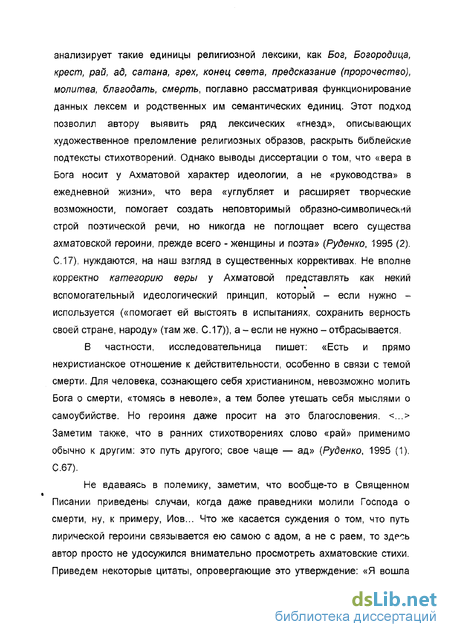 анализирует такие единицы религиозной лексики, как Бог, Богородица, крест, рай, ад, сатана, грех, конец света, предсказание (пророчество), молитва, благодать, смерть, поглавно рассматривая функционирование данных лексем и родственных им семантических единиц. Этот подход позволил автору выявить ряд лексических «гнезд», описывающих художественное преломление религиозных образов, раскрыть библейские подтексты стихотворений. Однако выводы диссертации о том, что «вера в Бога носит у Ахматовой характер идеологии, а не «руководства» в ежедневной жизни», что вера «углубляет и расширяет творческие возможности, помогает создать неповторимый образно-символический строй поэтической речи, но никогда не поглощает всего существа ахматовской героини, прежде всего - женщины и поэта» (Руденко, 1995 (2). С.17). нуждаются, на наш взгляд в существенных коррективах. Не вполне корректно категорию веры у Ахматовой представлять как некий вспомогательный идеологический принцип, который – если нужно – используется («помогает ей выстоять в испытаниях, сохранить верность своей стране, народу» (там же. С.17)), а – если не нужно – отбрасывается.

В частности, исследовательница пишет: «Есть и прямо нехристианское отношение к действительности, особенно в связи с темой смерти. Для человека, сознающего себя христианином, невозможно молить Бога о смерти, «томясь в неволе», а тем более утешать себя мыслями о самоубийстве. Но героиня даже просит на это благословения. <...> Заметим также, что в ранних стихотворениях слово «рай» применимо обычно к другим: это путь другого; свое чаще — ад» (Руденко, 1995 (1). С.67).

Не вдаваясь в полемику, заметим, что вообще-то в Священном Писании приведены случаи, когда даже праведники молили Господа о смерти, ну, к примеру, Иов... Что же касается суждения о том, что путь лирической героини связывается ею самою с адом, а не с раем, то здесь автор просто не удосужился внимательно просмотреть ахматовские стихи. Приведем некоторые цитаты, опровергающие это утверждение: «Я вошла

dsLib.net
библиотека диссертаций